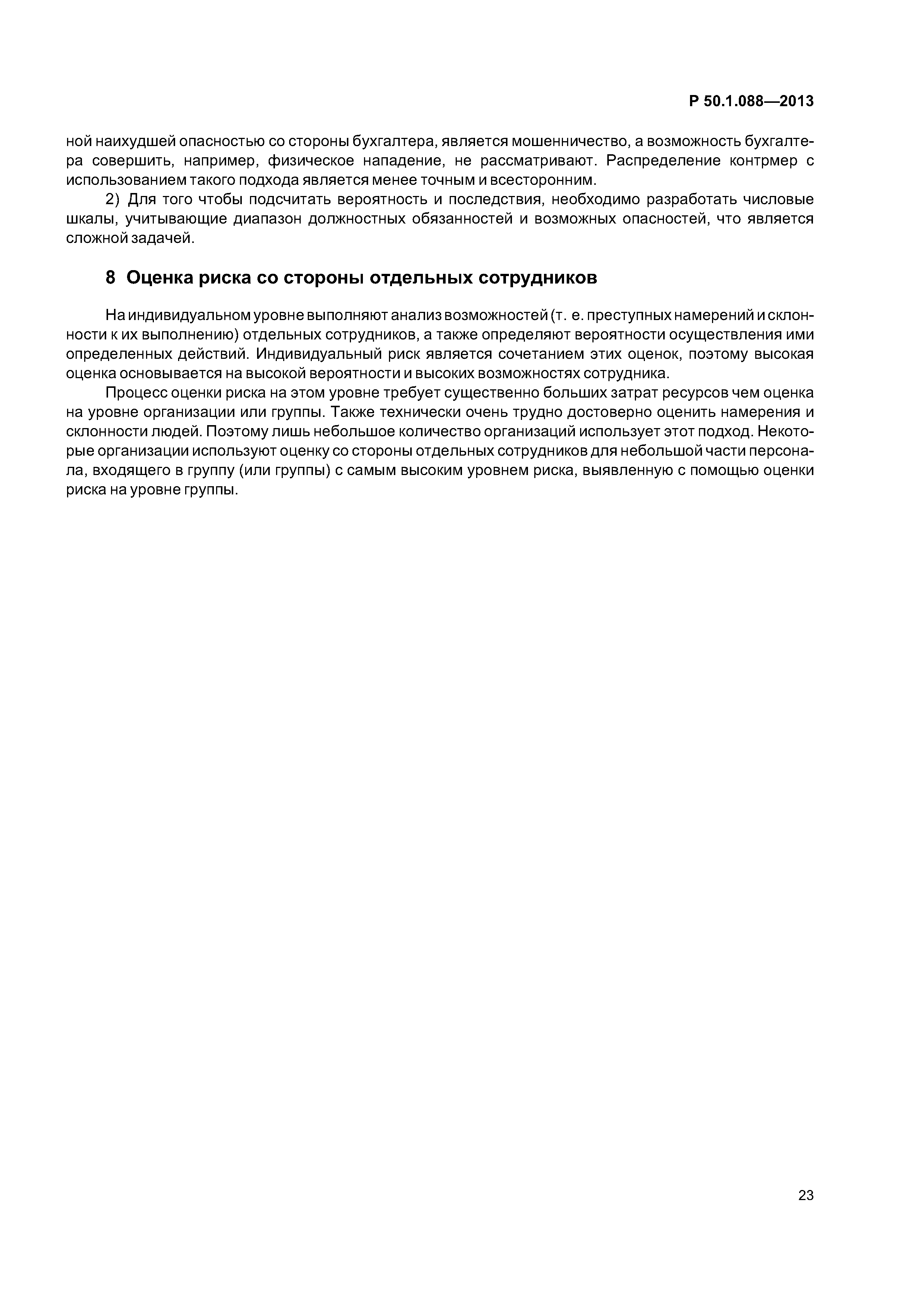 Р 50.1.088—2013

ной наихудшей опасностью со стороны бухгалтера, является мошенничество, а возможность бухгалтера совершить, например, физическое нападение, не рассматривают. Распределение контрмер с использованием такого подхода является менее точным и всесторонним.

2) Для того чтобы подсчитать вероятность и последствия, необходимо разработать числовые шкалы, учитывающие диапазон должностных обязанностей и возможных опасностей, что является сложной задачей.

8 Оценка риска со стороны отдельных сотрудников

На индивидуальном уровне выполняют анализ возможностей (т. е. преступных намерений и склонности к их выполнению) отдельных сотрудников, а также определяют вероятности осуществления ими определенных действий. Индивидуальный риск является сочетанием этих оценок, поэтому высокая оценка основывается на высокой вероятности и высоких возможностях сотрудника.

Процесс оценки риска на этом уровне требует существенно больших затрат ресурсов чем оценка на уровне организации или группы. Также технически очень трудно достоверно оценить намерения и склонности людей. Поэтому лишь небольшое количество организаций использует этот подход. Некоторые организации используют оценку со стороны отдельных сотрудников для небольшой части персонала, входящего в группу (или группы) с самым высоким уровнем риска, выявленную с помощью оценки риска на уровне группы.

23